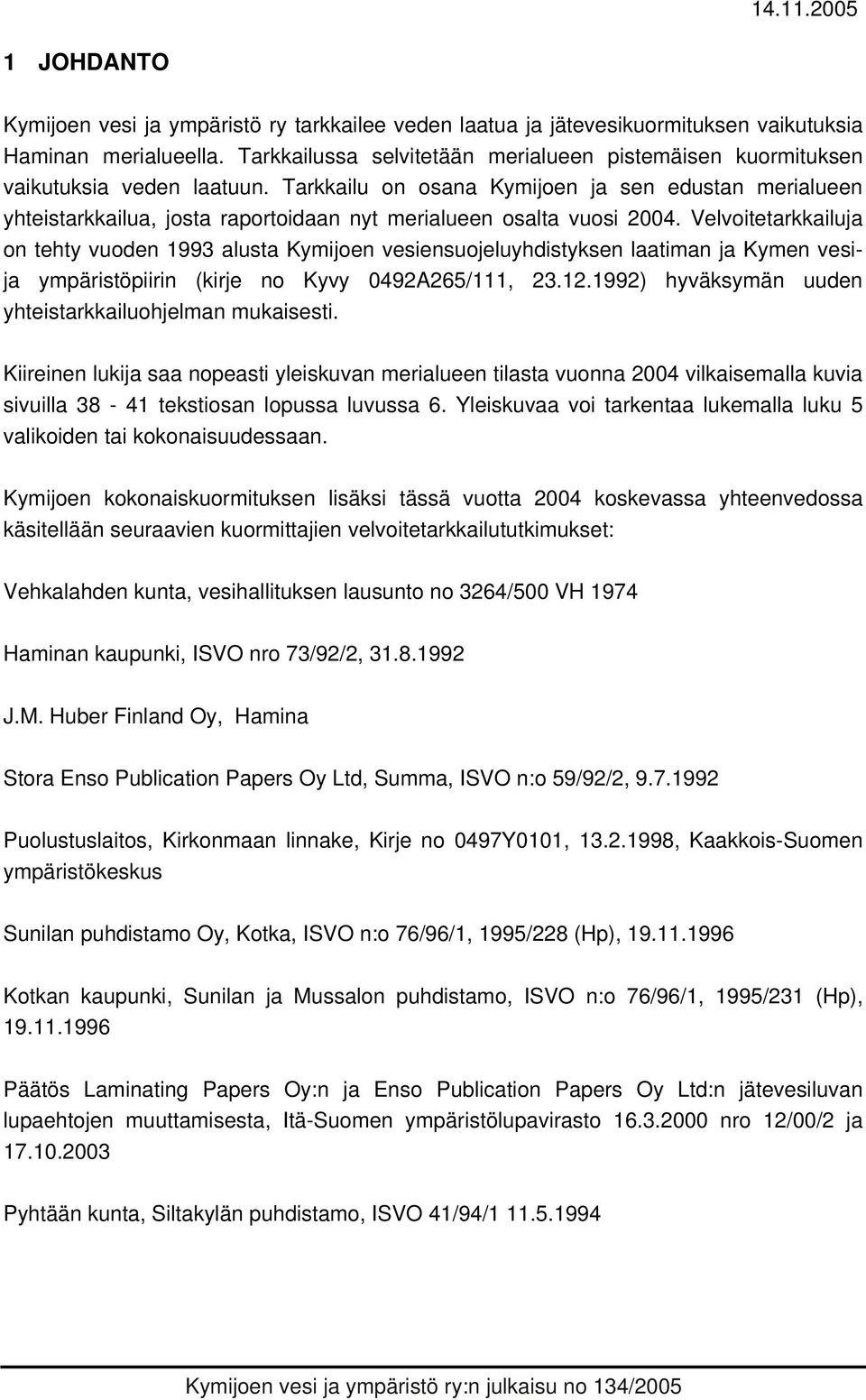 14.11.2005

1 JOHDANTO

Kymijoen vesi ja ympäristö ry tarkkailee veden laatua ja jätevesikuormituksen vaikutuksia Haminan merialueella. Tarkkailussa selvitetään merialueen pistemäisen kuormituksen vaikutuksia veden laatuun. Tarkkailu on osana Kymijoen ja sen edustan merialueen yhteistarkkailua, josta raportoidaan nyt merialueen osalta vuosi 2004. Velvoitetarkkailuja on tehty vuoden 1993 alusta Kymijoen vesiensuojeluyhdistyksen laatiman ja Kymen vesi- ja ympäristöpiirin (kirje no Kyvy 0492A265/111, 23.12.1992) hyväksymän uuden yhteistarkkailuohjelman mukaisesti.

Kiireinen lukija saa nopeasti yleiskuvan merialueen tilasta vuonna 2004 vilkaisemalla kuvia sivuilla 38 - 41 tekstiosan lopussa luvussa 6. Yleiskuvaa voi tarkentaa lukemalla luku 5 valikoiden tai kokonaisuudessaan.

Kymijoen kokonaiskuormituksen lisäksi tässä vuotta 2004 koskevassa yhteenvedossa käsitellään seuraavien kuormittajien velvoitetarkkailututkimukset:

Vehkalahden kunta, vesihallituksen lausunto no 3264/500 VH 1974

Haminan kaupunki, ISVO nro 73/92/2, 31.8.1992

J.M. Huber Finland Oy, Hamina

Stora Enso Publication Papers Oy Ltd, Summa, ISVO n:o 59/92/2, 9.7.1992

Puolustuslaitos, Kirkonmaan linnake, Kirje no 0497Y0101, 13.2.1998, Kaakkois-Suomen ympäristökeskus

Sunilan puhdistamo Oy, Kotka, ISVO n:o 76/96/1, 1995/228 (Hp), 19.11.1996

Kotkan kaupunki, Sunilan ja Mussalon puhdistamo, ISVO n:o 76/96/1, 1995/231 (Hp), 19.11.1996

Päätös Laminating Papers Oy:n ja Enso Publication Papers Oy Ltd:n jätevesiluvan lupaehtojen muuttamisesta, Itä-Suomen ympäristölupavirasto 16.3.2000 nro 12/00/2 ja 17.10.2003

Pyhtään kunta, Siltakylän puhdistamo, ISVO 41/94/1 11.5.1994

Kymijoen vesi ja ympäristö ry:n julkaisu no 134/2005